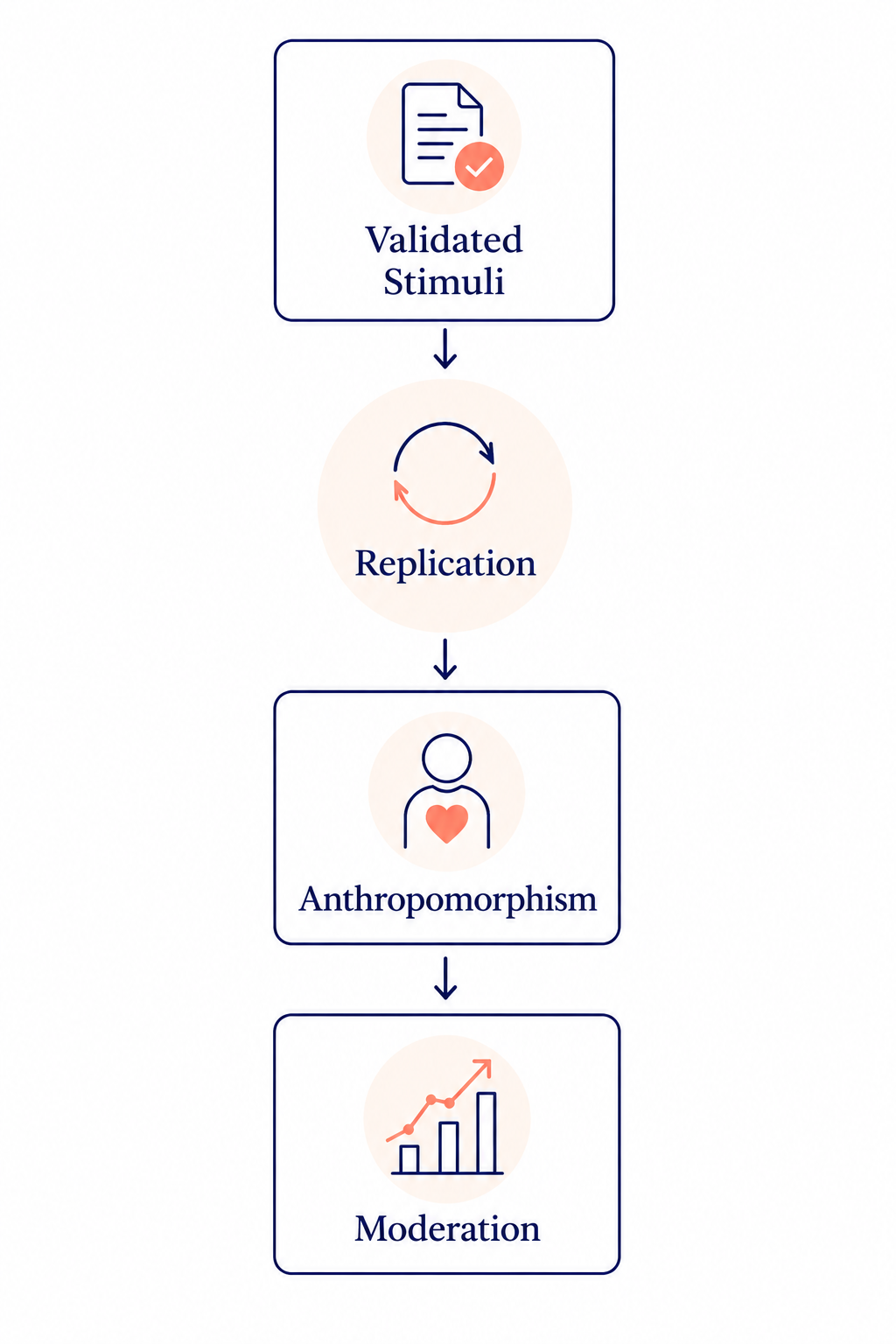 Validated Stimuli

Replication

Anthropomorphism

Moderation